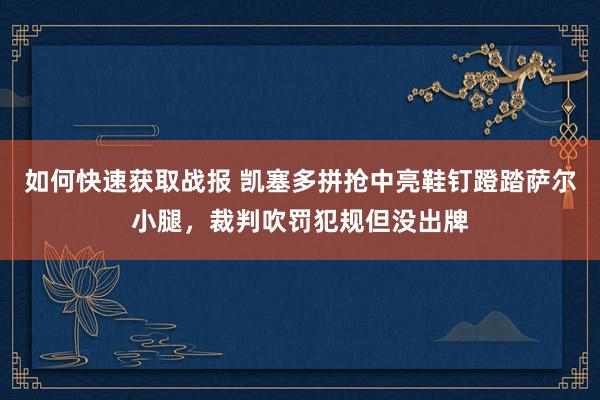 如何快速获取战报 凯塞多拼抢中亮鞋钉蹬踏萨尔小腿，裁判吹罚犯规但没出牌